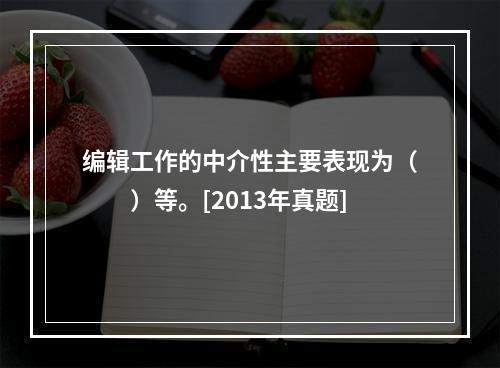 编辑工作的中介性主要表现为（ ）等。[2013年真题]